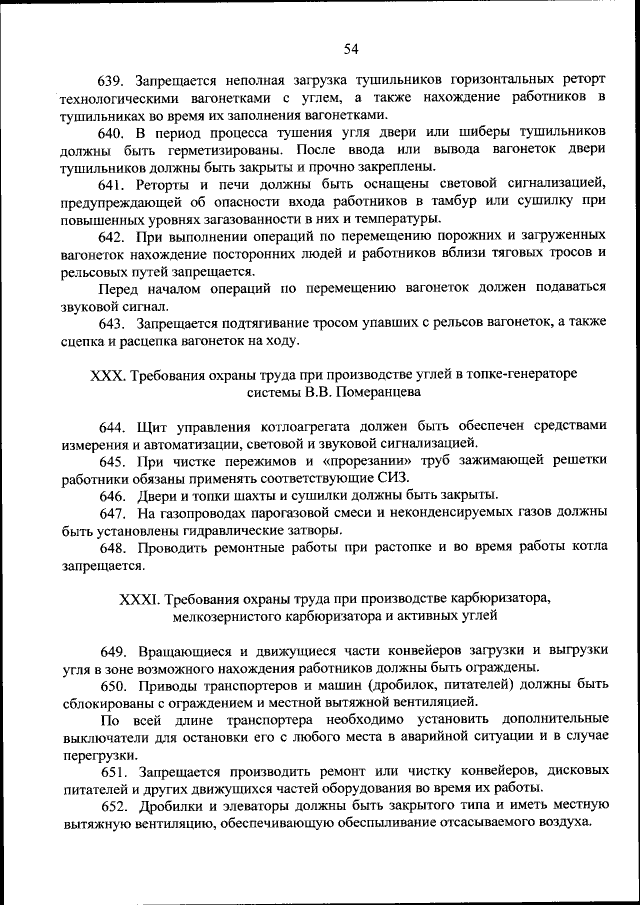 54

639. Запрещается неполная загрузка тушильников горизонтальных реторт технологическими вагонетками с углем, а также нахождение работников в тушильниках во время их заполнения вагонетками.

640. В период процесса тушения угля двери или шиберы тушильников должны быть герметизированы. После ввода или вывода вагонеток двери тушильников должны быть закрыты и прочно закреплены.

641. Реторты и печи должны быть оснащены световой сигнализацией, предупреждающей об опасности входа работников в тамбур или сушилку при повышенных уровнях загазованности в них и температуры.

642. При выполнении операций по перемещению порожних и загруженных вагонеток нахождение посторонних людей и работников вблизи тяговых тросов и рельсовых путей запрещается.

Перед началом операций по перемещению вагонеток должен подаваться звуковой сигнал.

643. Запрещается подтягивание тросом упавших с рельсов вагонеток, а также сцепка и расцепка вагонеток на ходу.

XXX. Требования охраны труда при производстве углей в топке-генераторе системы В.В. Померанцева

644. Щит управления котлоагрегата должен быть обеспечен средствами измерения и автоматизации, световой и звуковой сигнализацией.

645. При чистке пережимов и «прорезании» труб зажимающей решетки работники обязаны применять соответствующие СИЗ.

646. Двери и топки шахты и сушилки должны быть закрыты.

647. На газопроводах парогазовой смеси и неконденсируемых газов должны быть установлены гидравлические затворы.

648. Проводить ремонтные работы при растопке и во время работы котла запрещается.

XXXI. Требования охраны труда при производстве карбюризатора, мелкозернистого карбюризатора и активных углей

649. Вращающиеся и движущиеся части конвейеров загрузки и выгрузки угля в зоне возможного нахождения работников должны быть ограждены.

650. Приводы транспортеров и машин (дробилок, питателей) должны быть сблокированы с ограждением и местной вытяжной вентиляцией.

По всей длине транспортера необходимо установить дополнительные выключатели для остановки его с любого места в аварийной ситуации и в случае перегрузки.

651. Запрещается производить ремонт или чистку конвейеров, дисковых питателей и других движущихся частей оборудования во время их работы.

652. Дробилки и элеваторы должны быть закрытого типа и иметь местную вытяжную вентиляцию, обеспечивающую обеспыливание отсасываемого воздуха.